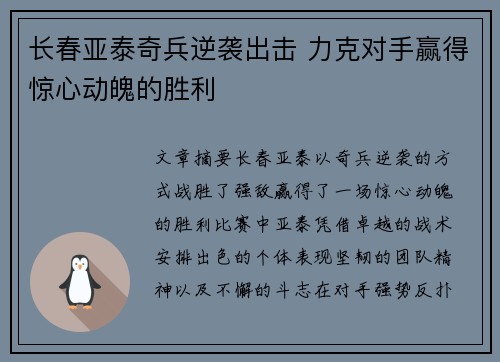 长春亚泰奇兵逆袭出击 力克对手赢得惊心动魄的胜利

文章摘要长春亚泰以奇兵逆袭的方式战胜了强敌赢得了一场惊心动魄的胜利比赛中亚泰凭借卓越的战术安排出色的个体表现坚韧的团队精神以及不懈的斗志在对手强势反扑